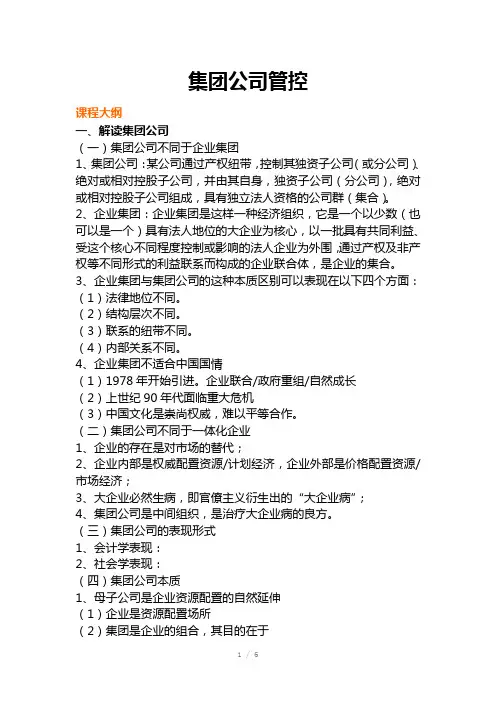 集团公司管控

课程大纲

一、解读集团公司

（一）集团公司不同于企业集团

1、集团公司：某公司通过产权纽带，控制其独资子公司（或分公司）、绝对或相对控股子公司，并由其自身，独资子公司（分公司），绝对或相对控股子公司组成，具有独立法人资格的公司群（集合）。

2、企业集团：企业集团是这样一种经济组织，它是一个以少数（也可以是一个）具有法人地位的大企业为核心，以一批具有共同利益、受这个核心不同程度控制或影响的法人企业为外围，通过产权及非产权等不同形式的利益联系而构成的企业联合体，是企业的集合。

3、企业集团与集团公司的这种本质区别可以表现在以下四个方面：

（1）法律地位不同。

（2）结构层次不同。

（3）联系的纽带不同。

（4）内部关系不同。

4、企业集团不适合中国国情

（1）1978 年开始引进。企业联合/政府重组/自然成长

（2）上世纪 90 年代面临重大危机

（3）中国文化是崇尚权威，难以平等合作。

（二）集团公司不同于一体化企业

1、企业的存在是对市场的替代；

2、企业内部是权威配置资源/计划经济，企业外部是价格配置资源/市场经济；

3、大企业必然生病，即官僚主义衍生出的“大企业病”；

4、集团公司是中间组织，是治疗大企业病的良方。

（三）集团公司的表现形式

1、会计学表现：

2、社会学表现：

（四）集团公司本质

1、母子公司是企业资源配置的自然延伸

（1）企业是资源配置场所

（2）集团是企业的组合，其目的在于

1 / 6